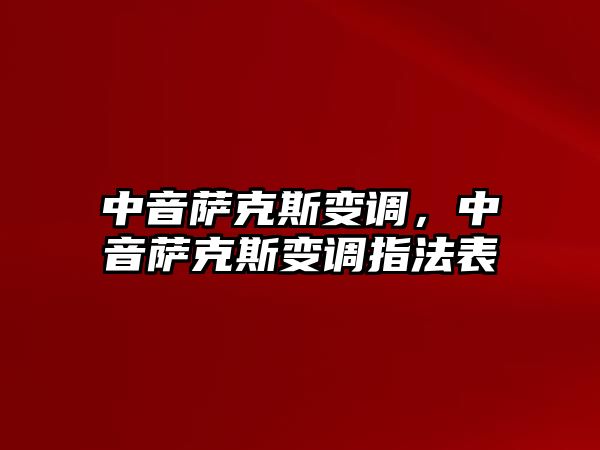 中音萨克斯变调，中音萨克斯变调指法表